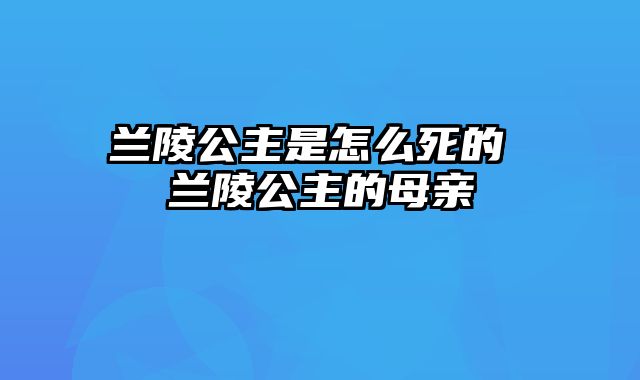 兰陵公主是怎么死的
兰陵公主的母亲